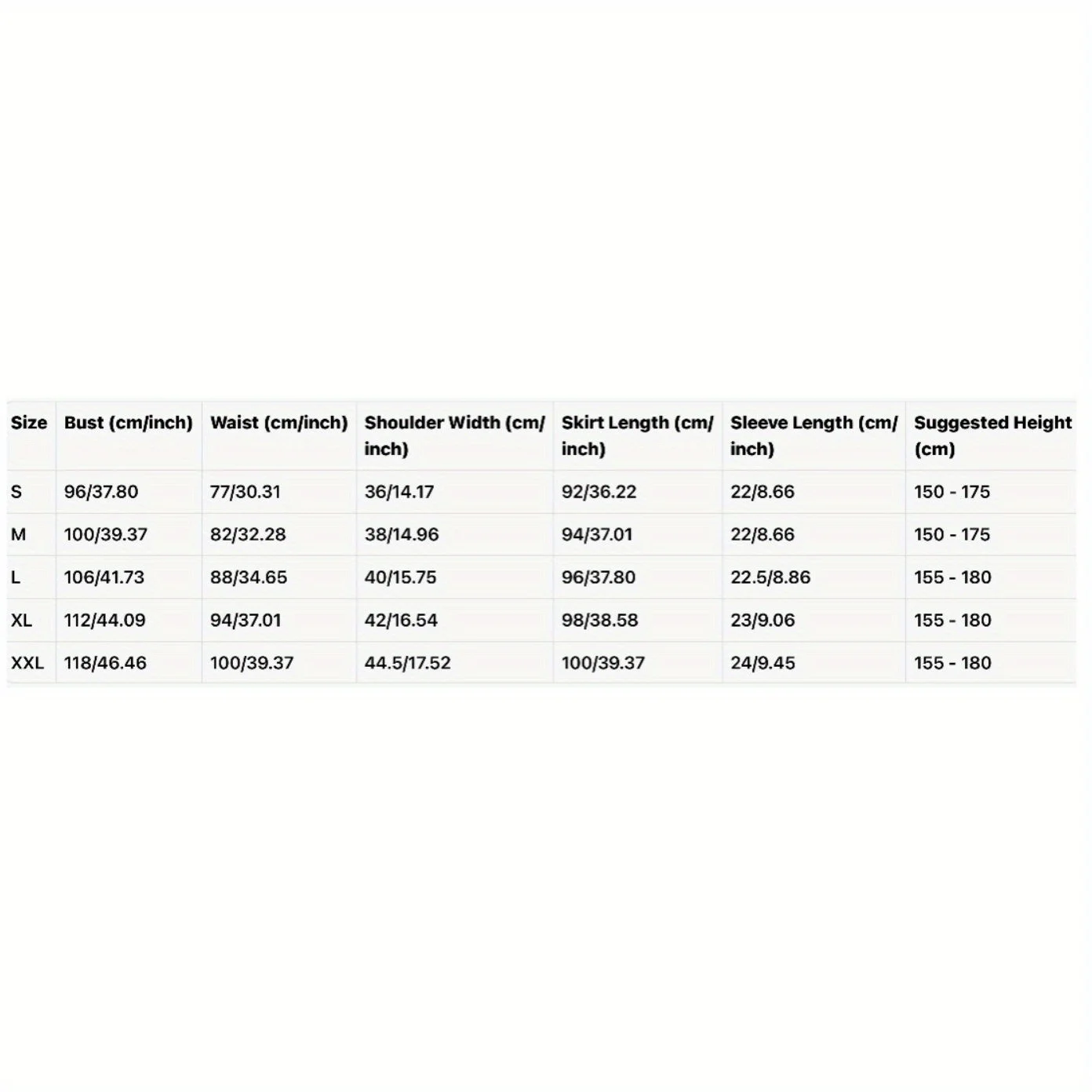 | Size | Bust (cm/inch) | Waist (cm/inch) | Shoulder Width (cm/inch) | Skirt Length (cm/inch) | Sleeve Length (cm/inch) | Suggested Height (cm) |
|---|---|---|---|---|---|---|
| S | 96/37.80 | 77/30.31 | 36/14.17 | 92/36.22 | 22/8.66 | 150 - 175 |
| M | 100/39.37 | 82/32.28 | 38/14.96 | 94/37.01 | 22/8.66 | 150 - 175 |
| L | 106/41.73 | 88/34.65 | 40/15.75 | 96/37.80 | 22.5/8.86 | 155 - 180 |
| XL | 112/44.09 | 94/37.01 | 42/16.54 | 98/38.58 | 23/9.06 | 155 - 180 |
| XXL | 118/46.46 | 100/39.37 | 44.5/17.52 | 100/39.37 | 24/9.45 | 155 - 180 |